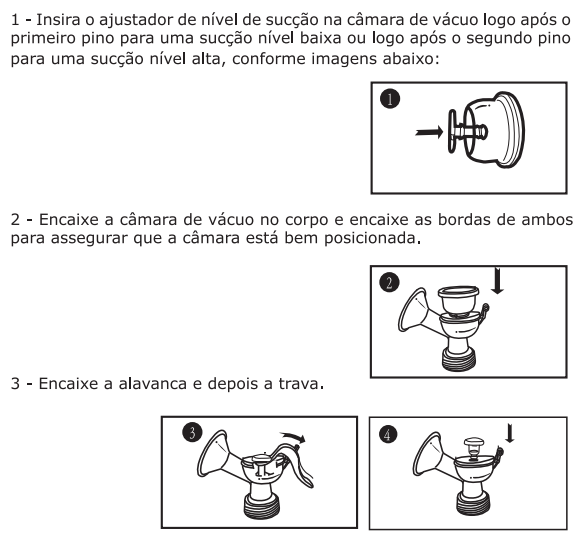 1 - Insira o ajustador de nível de sucção na câmara de vácuo logo após o primeiro pino para uma sucção nível baixa ou logo após o segundo pino para uma sucção nível alta, conforme imagens abaixo:

1

2 - Encaixe a câmara de vácuo no corpo e encaixe as bordas de ambos para assegurar que a câmara está bem posicionada.

2

3 - Encaixe a alavanca e depois a trava.

3

4